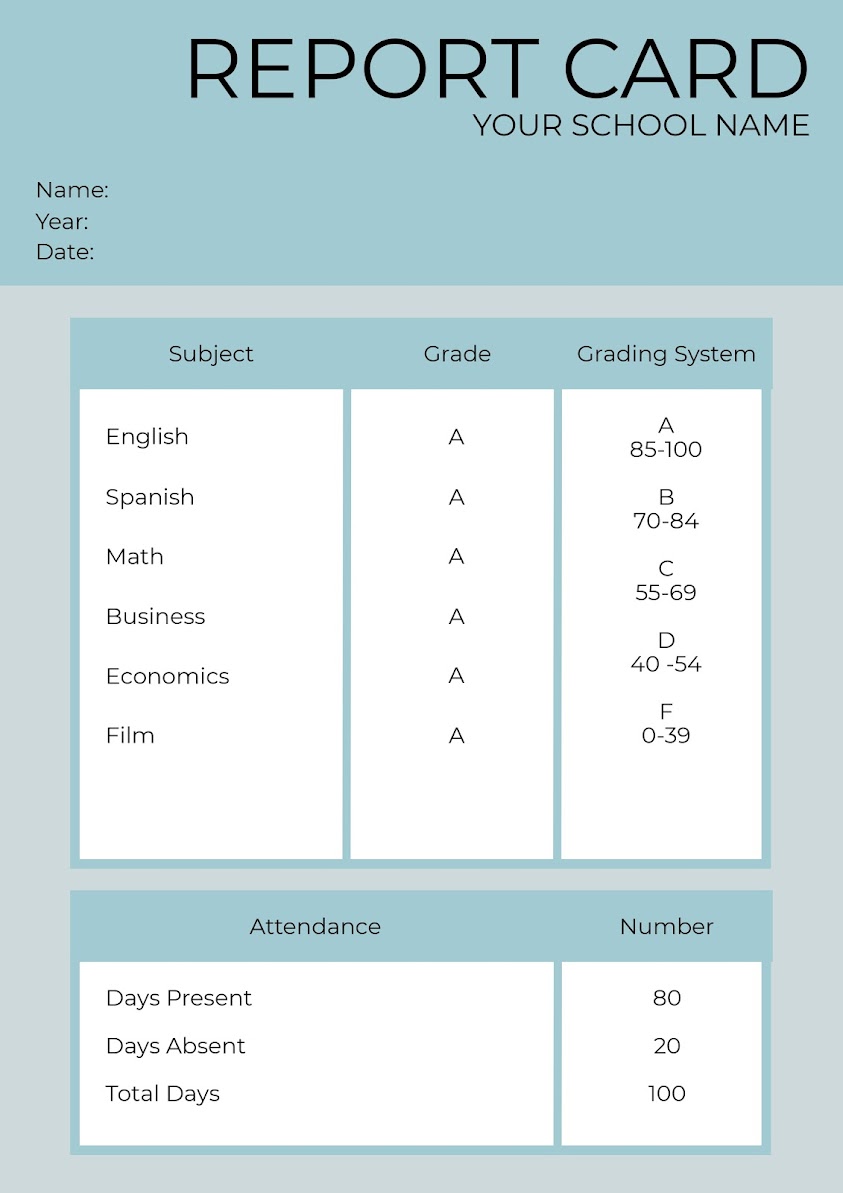 REPORT CARD
YOUR SCHOOL NAME

Name:
Year:
Date:

| Subject | Grade | Grading System |
|---|---|---|
| English | A | A 85-100 |
| Spanish | A | B 70-84 |
| Math | A | C 55-69 |
| Business | A | D 40 -54 |
| Economics | A | F 0-39 |
| Film | A | |

| Attendance | Number |
|---|---|
| Days Present | 80 |
| Days Absent | 20 |
| Total Days | 100 |